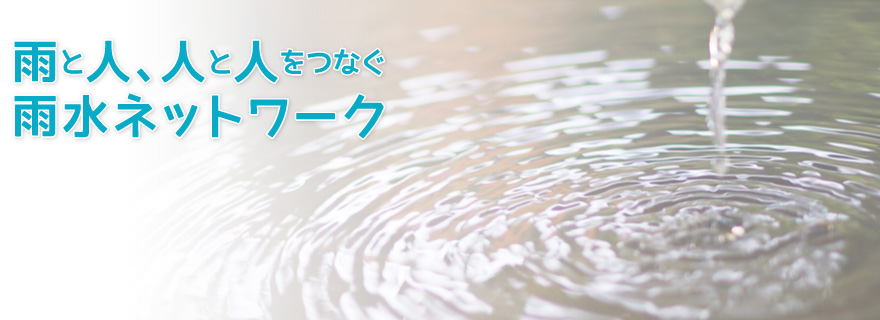 雨と人、人と人をつなぐ
雨水ネットワーク